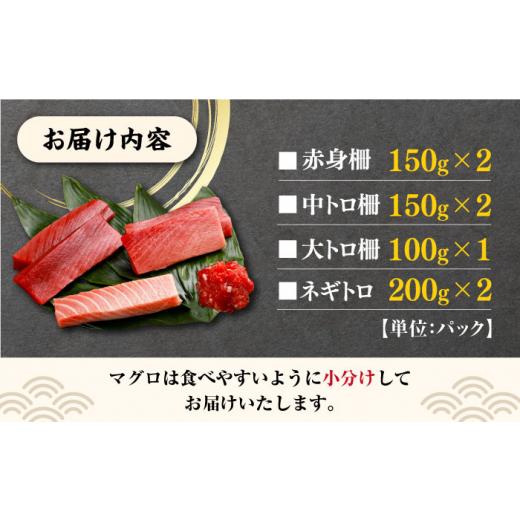 お届け内容

■赤身柵 150g×2
■中トロ柵 150g×2
■大トロ柵 100g×1
■ネギトロ 200g×2
【単位:パック】

マグロは食べやすいように小分けして
お届けいたします。